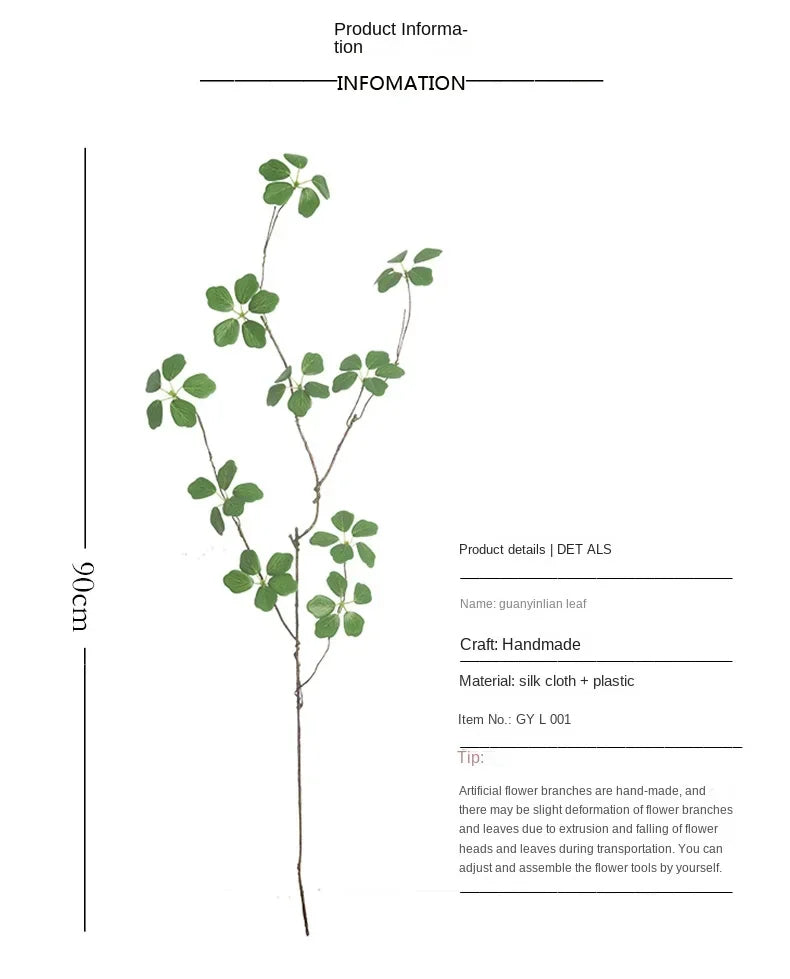 Product Information

INFOMATION

90cm

Product details | DET ALS

Name: guanyinlian leaf

Craft: Handmade

Material: silk cloth + plastic

Item No.: GY L 001

Tip:

Artificial flower branches are hand-made, and there may be slight deformation of flower branches and leaves due to extrusion and falling of flower heads and leaves during transportation. You can adjust and assemble the flower tools by yourself.